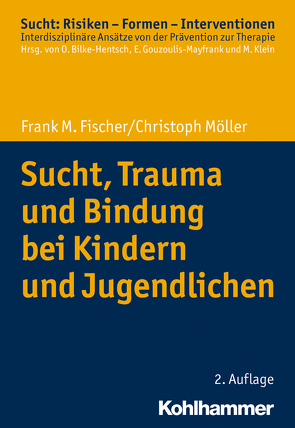 Sucht: Risiken – Formen – Interventionen
Interdisziplinäre Ansätze von der Prävention zur Therapie
Hrsg. von O. Bilke-Hentsch, E. Gouzoulis-Mayfrank und M. Klein

Frank M. Fischer/Christoph Möller

Sucht, Trauma und Bindung bei Kindern und Jugendlichen

2. Auflage

Kohlhammer